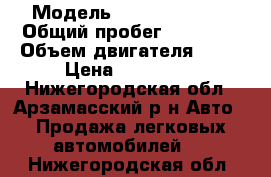 Модель
Общий пробег
Объем двигателя
Цена
Нижегородская обл
Арзамасский р н Авто
Продажа легковых автомобилей
Нижегородская обл